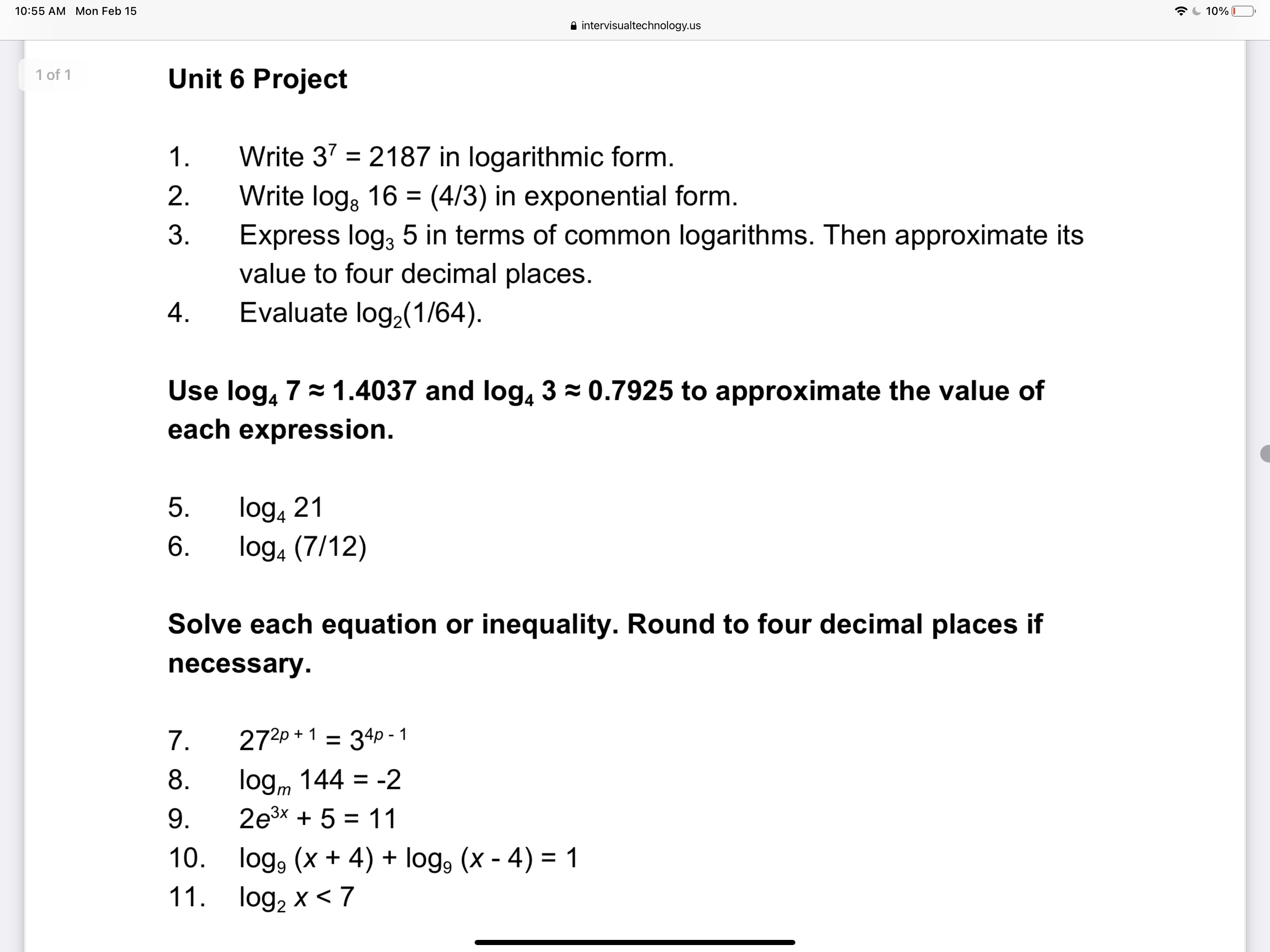 10:55 AM Mon Feb 15

intervisualtechnology.us

10%

1 of 1

Unit 6 Project

1. Write $3^7 = 2187$ in logarithmic form.
2. Write $\log_8 16 = (4/3)$ in exponential form.
3. Express $\log_3 5$ in terms of common logarithms. Then approximate its value to four decimal places.
4. Evaluate $\log_2(1/64)$.

Use $\log_4 7 \approx 1.4037$ and $\log_4 3 \approx 0.7925$ to approximate the value of each expression.

5. $\log_4 21$
6. $\log_4 (7/12)$

Solve each equation or inequality. Round to four decimal places if necessary.

7. $27^{2p + 1} = 3^{4p - 1}$
8. $\log_m 144 = -2$
9. $2e^{3x} + 5 = 11$
10. $\log_9 (x + 4) + \log_9 (x - 4) = 1$
11. $\log_2 x < 7$